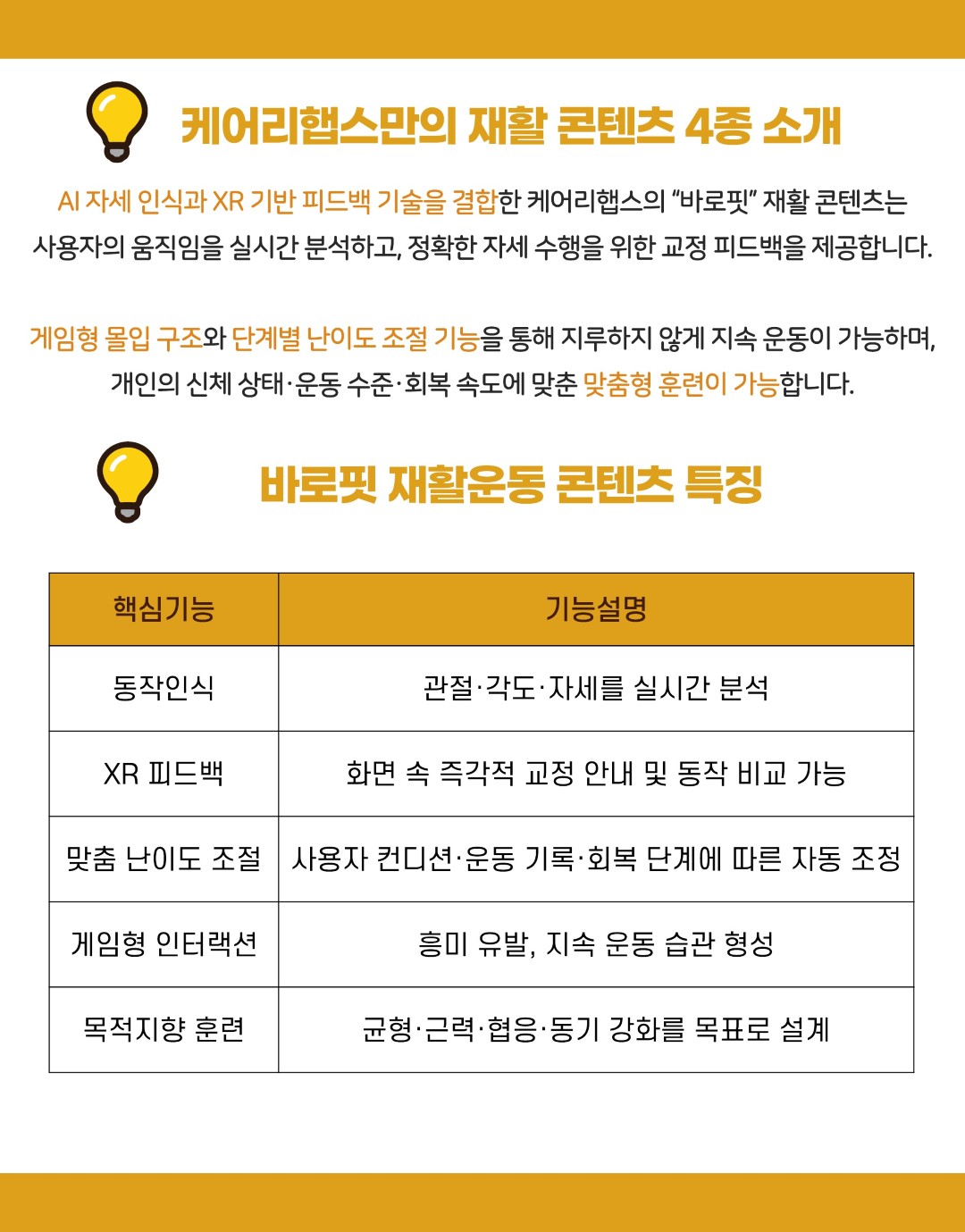 케어리햅스만의 재활 콘텐츠 4종 소개

AI 자세 인식과 XR 기반 피드백 기술을 결합한 케어리햅스의 “바로핏” 재활 콘텐츠는 사용자의 움직임을 실시간 분석하고, 정확한 자세 수행을 위한 교정 피드백을 제공합니다.

게임형 몰입 구조와 단계별 난이도 조절 기능을 통해 지루하지 않게 지속 운동이 가능하며, 개인의 신체 상태·운동 수준·회복 속도에 맞춘 맞춤형 훈련이 가능합니다.

바로핏 재활운동 콘텐츠 특징

| 핵심기능 | 기능설명 |
|---|---|
| 동작인식 | 관절·각도·자세를 실시간 분석 |
| XR 피드백 | 화면 속 즉각적 교정 안내 및 동작 비교 가능 |
| 맞춤 난이도 조절 | 사용자 컨디션·운동 기록·회복 단계에 따른 자동 조정 |
| 게임형 인터랙션 | 흥미 유발, 지속 운동 습관 형성 |
| 목적지향 훈련 | 균형·근력·협응·동기 강화를 목표로 설계 |